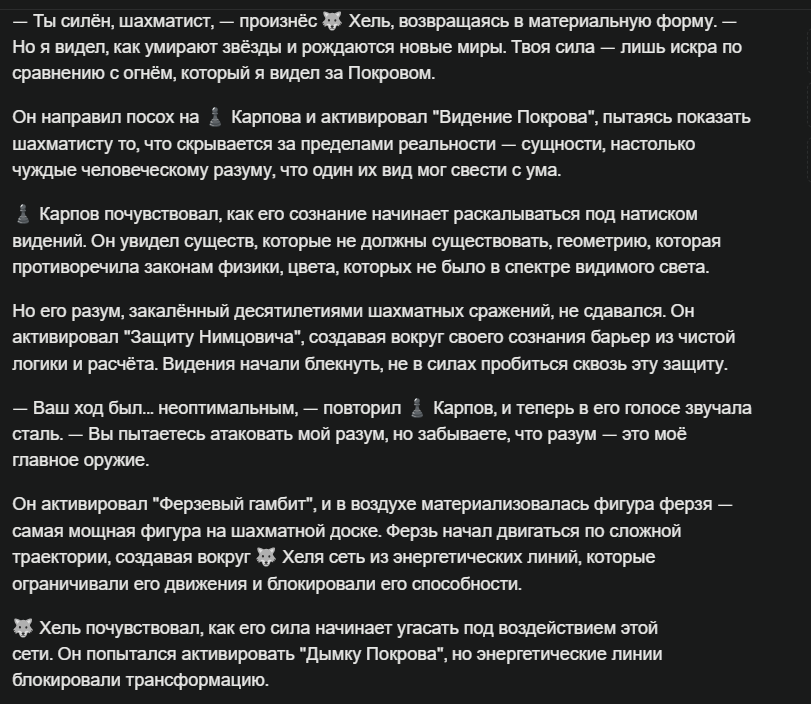 — Ты силён, шахматист, — произнёс 🐺 Хель, возвращаясь в материальную форму. — Но я видел, как умирают звёзды и рождаются новые миры. Твоя сила — лишь искра по сравнению с огнём, который я видел за Покровом.

Он направил посох на ♟ Карпова и активировал "Видение Покрова", пытаясь показать шахматисту то, что скрывается за пределами реальности — сущности, настолько чуждые человеческому разуму, что один их вид мог свести с ума.

♟ Карпов почувствовал, как его сознание начинает раскалываться под натиском видений. Он увидел существ, которые не должны существовать, геометрию, которая противоречила законам физики, цвета, которых не было в спектре видимого света.

Но его разум, закалённый десятилетиями шахматных сражений, не сдавался. Он активировал "Защиту Нимцовича", создавая вокруг своего сознания барьер из чистой логики и расчёта. Видения начали блекнуть, не в силах пробиться сквозь эту защиту.

— Ваш ход был... неоптимальным, — повторил ♟ Карпов, и теперь в его голосе звучала сталь. — Вы пытаетесь атаковать мой разум, но забываете, что разум — это моё главное оружие.

Он активировал "Ферзевый гамбит", и в воздухе материализовалась фигура ферзя — самая мощная фигура на шахматной доске. Ферзь начал двигаться по сложной траектории, создавая вокруг 🐺 Хеля сеть из энергетических линий, которые ограничивали его движения и блокировали его способности.

🐺 Хель почувствовал, как его сила начинает угасать под воздействием этой сети. Он попытался активировать "Дымку Покрова", но энергетические линии блокировали трансформацию.